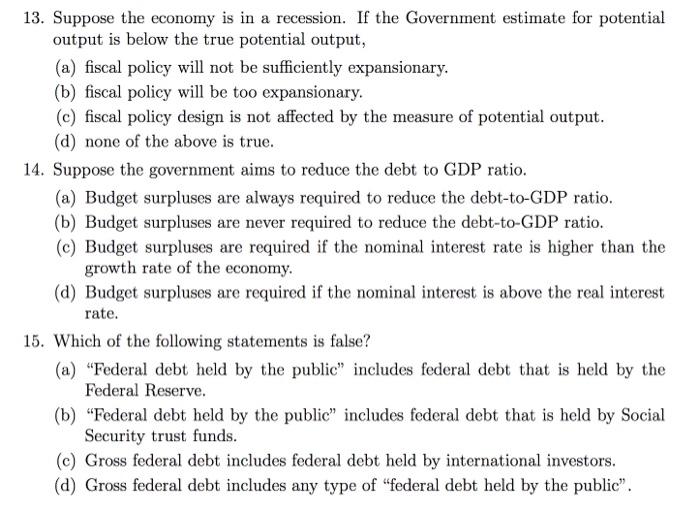 13. Suppose the economy is in a recession. If the Government estimate for potential output is below the true potential output,

(a) fiscal policy will not be sufficiently expansionary.
(b) fiscal policy will be too expansionary.
(c) fiscal policy design is not affected by the measure of potential output.
(d) none of the above is true.

14. Suppose the government aims to reduce the debt to GDP ratio.

(a) Budget surpluses are always required to reduce the debt-to-GDP ratio.
(b) Budget surpluses are never required to reduce the debt-to-GDP ratio.
(c) Budget surpluses are required if the nominal interest rate is higher than the growth rate of the economy.
(d) Budget surpluses are required if the nominal interest is above the real interest rate.

15. Which of the following statements is false?

(a) "Federal debt held by the public" includes federal debt that is held by the Federal Reserve.
(b) "Federal debt held by the public" includes federal debt that is held by Social Security trust funds.
(c) Gross federal debt includes federal debt held by international investors.
(d) Gross federal debt includes any type of "federal debt held by the public".